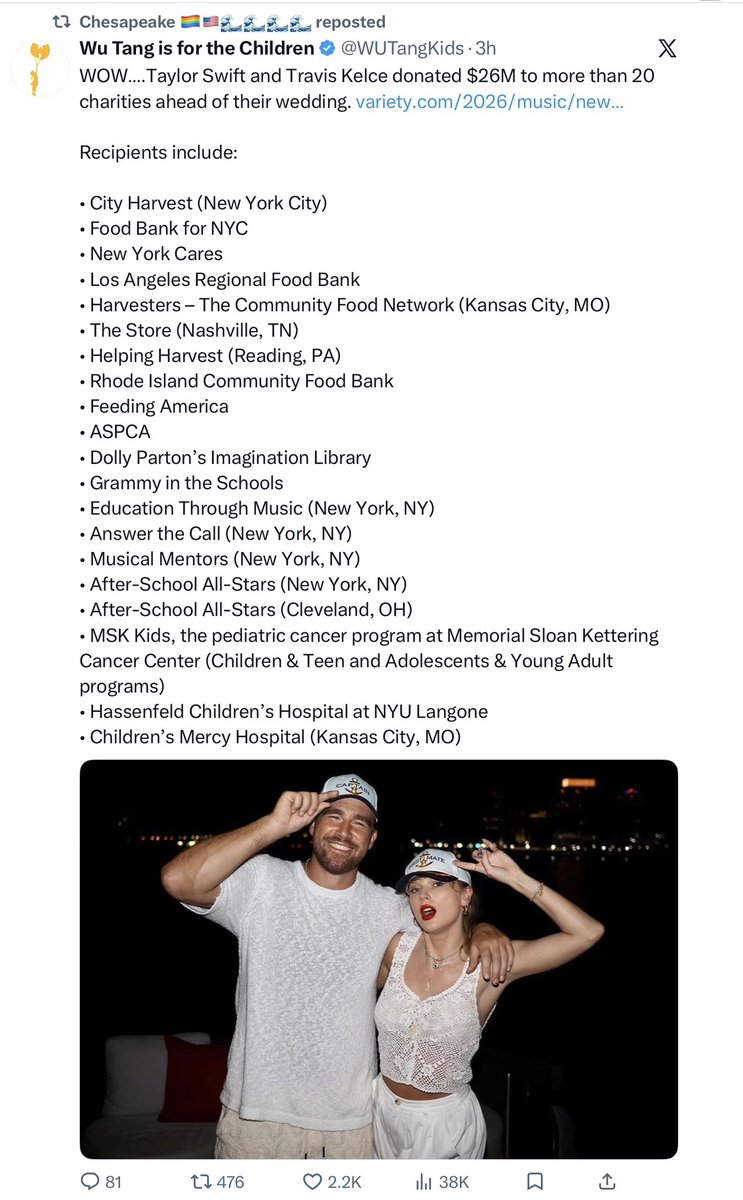 Chesapeake 🏳️‍🌈🇺🇸🌊🌊🌊🌊 reposted

Wu Tang is for the Children @WUTangKids · 3h

WOW....Taylor Swift and Travis Kelce donated $26M to more than 20 charities ahead of their wedding. variety.com/2026/music/new...

Recipients include:

• City Harvest (New York City)
• Food Bank for NYC
• New York Cares
• Los Angeles Regional Food Bank
• Harvesters – The Community Food Network (Kansas City, MO)
• The Store (Nashville, TN)
• Helping Harvest (Reading, PA)
• Rhode Island Community Food Bank
• Feeding America
• ASPCA
• Dolly Parton's Imagination Library
• Grammy in the Schools
• Education Through Music (New York, NY)
• Answer the Call (New York, NY)
• Musical Mentors (New York, NY)
• After-School All-Stars (New York, NY)
• After-School All-Stars (Cleveland, OH)
• MSK Kids, the pediatric cancer program at Memorial Sloan Kettering Cancer Center (Children & Teen and Adolescents & Young Adult programs)
• Hassenfeld Children's Hospital at NYU Langone
• Children's Mercy Hospital (Kansas City, MO)

CAPTAIN

1ST MATE

81 476 2.2K 38K